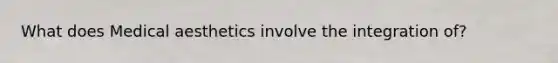 What does Medical aesthetics involve the integration of?